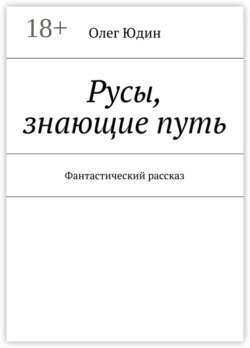 18+ Олег Юдин

Русы, знающие путь

Фантастический рассказ